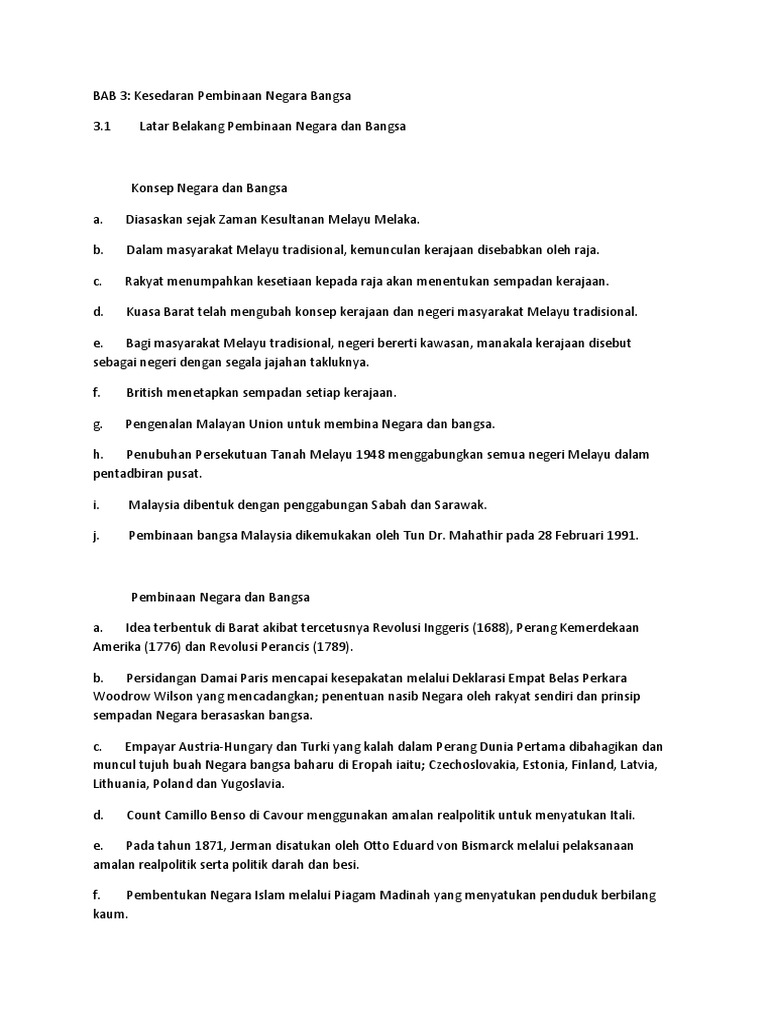 BAB 3: Kesedaran Pembinaan Negara Bangsa

3.1 Latar Belakang Pembinaan Negara dan Bangsa

Konsep Negara dan Bangsa

a. Diasaskan sejak Zaman Kesultanan Melayu Melaka.

b. Dalam masyarakat Melayu tradisional, kemunculan kerajaan disebabkan oleh raja.

c. Rakyat menumpahkan kesetiaan kepada raja akan menentukan sempadan kerajaan.

d. Kuasa Barat telah mengubah konsep kerajaan dan negeri masyarakat Melayu tradisional.

e. Bagi masyarakat Melayu tradisional, negeri bererti kawasan, manakala kerajaan disebut sebagai negeri dengan segala jajahan takluknya.

f. British menetapkan sempadan setiap kerajaan.

g. Pengenalan Malayan Union untuk membina Negara dan bangsa.

h. Penubuhan Persekutuan Tanah Melayu 1948 menggabungkan semua negeri Melayu dalam pentadbiran pusat.

i. Malaysia dibentuk dengan penggabungan Sabah dan Sarawak.

j. Pembinaan bangsa Malaysia dikemukakan oleh Tun Dr. Mahathir pada 28 Februari 1991.

Pembinaan Negara dan Bangsa

a. Idea terbentuk di Barat akibat tercetusnya Revolusi Inggeris (1688), Perang Kemerdekaan Amerika (1776) dan Revolusi Perancis (1789).

b. Persidangan Damai Paris mencapai kesepakatan melalui Deklarasi Empat Belas Perkara Woodrow Wilson yang mencadangkan; penentuan nasib Negara oleh rakyat sendiri dan prinsip sempadan Negara berasaskan bangsa.

c. Empayar Austria-Hungary dan Turki yang kalah dalam Perang Dunia Pertama dibahagikan dan muncul tujuh buah Negara bangsa baharu di Eropah iaitu; Czechoslovakia, Estonia, Finland, Latvia, Lithuania, Poland dan Yugoslavia.

d. Count Camillo Benso di Cavour menggunakan amalan realpolitik untuk menyatukan Itali.

e. Pada tahun 1871, Jerman disatukan oleh Otto Eduard von Bismarck melalui pelaksanaan amalan realpolitik serta politik darah dan besi.

f. Pembentukan Negara Islam melalui Piagam Madinah yang menyatukan penduduk berbilang kaum.